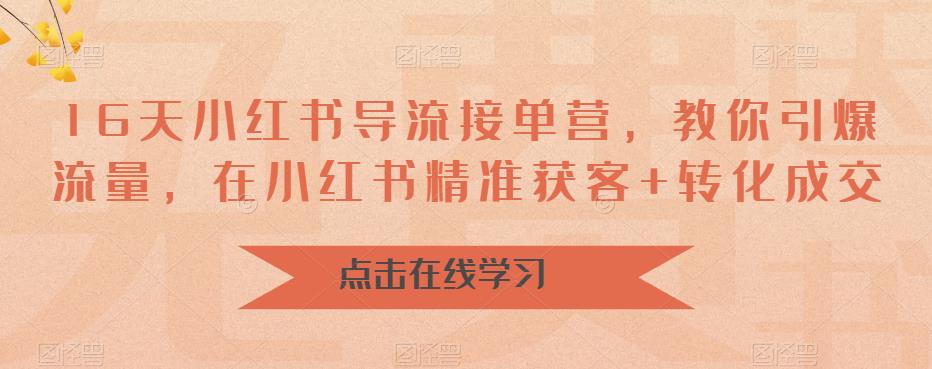 16天小红书导流接单营，教你引爆流量，在小红书精准获客+转化成交

点击在线学习